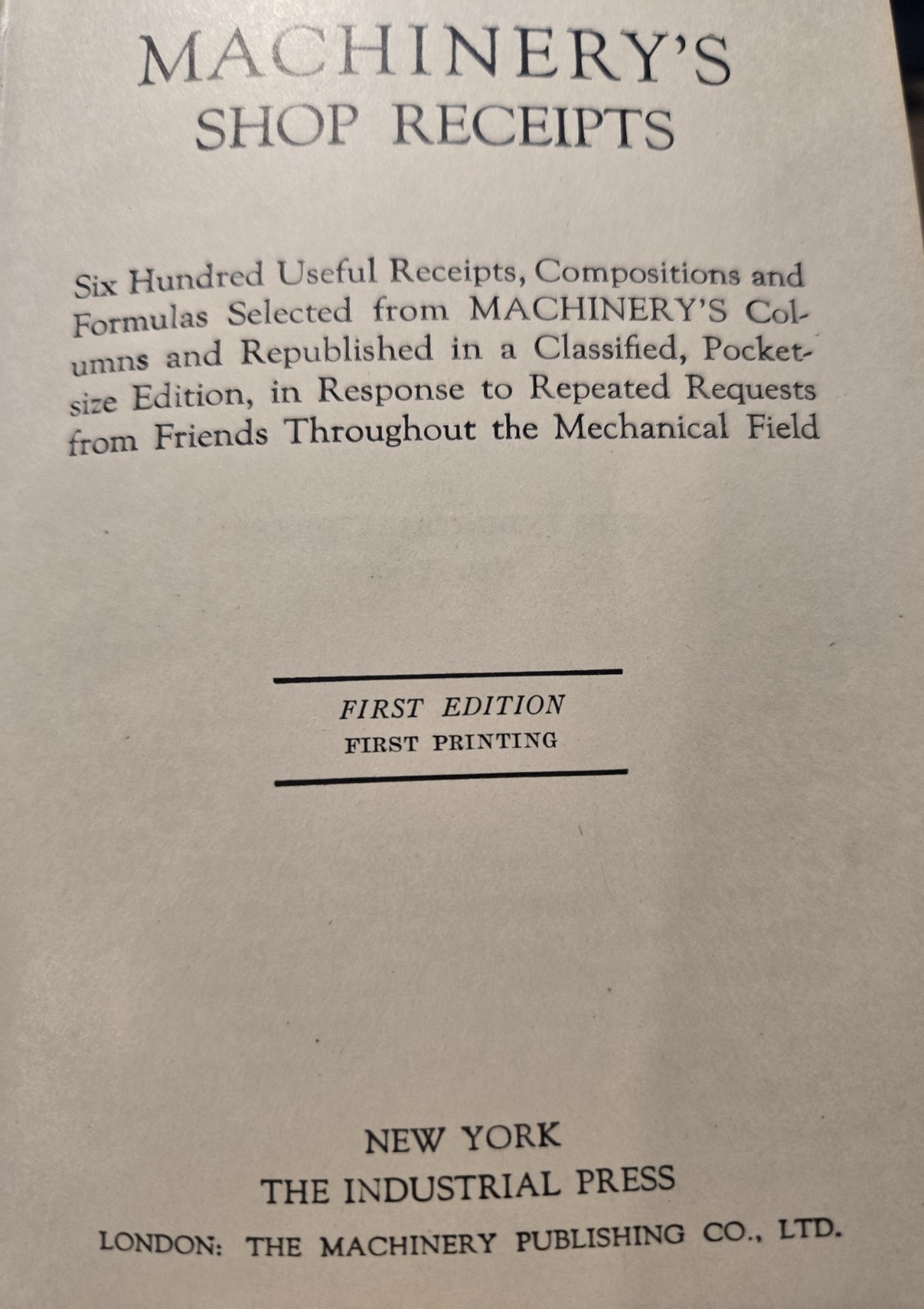 MACHINERY'S
SHOP RECEIPTS

Six Hundred Useful Receipts, Compositions and Formulas Selected from MACHINERY'S Columns and Republished in a Classified, Pocket-size Edition, in Response to Repeated Requests from Friends Throughout the Mechanical Field

FIRST EDITION
FIRST PRINTING

NEW YORK
THE INDUSTRIAL PRESS
LONDON: THE MACHINERY PUBLISHING CO., LTD.